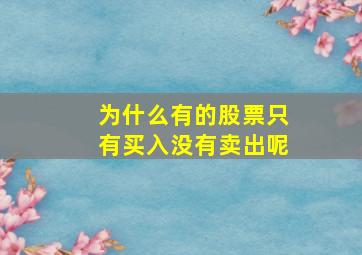 为什么有的股票只有买入没有卖出呢